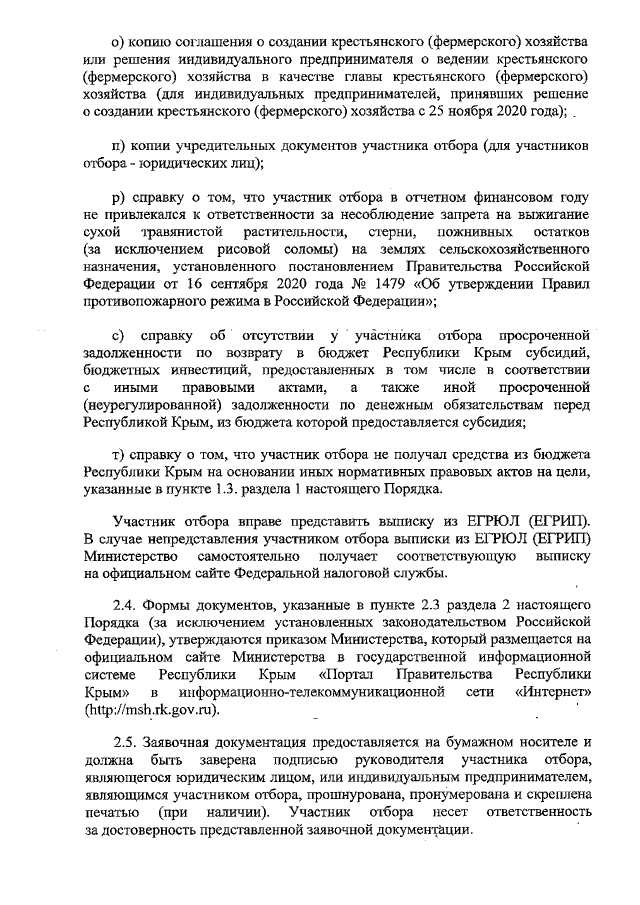 о) копию соглашения о создании крестьянского (фермерского) хозяйства или решения индивидуального предпринимателя о ведении крестьянского (фермерского) хозяйства в качестве главы крестьянского (фермерского) хозяйства (для индивидуальных предпринимателей, принявших решение о создании крестьянского (фермерского) хозяйства с 25 ноября 2020 года);

п) копии учредительных документов участника отбора (для участников отбора - юридических лиц);

р) справку о том, что участник отбора в отчетном финансовом году не привлекался к ответственности за несоблюдение запрета на выжигание сухой травянистой растительности, стерни, пожнивных остатков (за исключением рисовой соломы) на землях сельскохозяйственного назначения, установленного постановлением Правительства Российской Федерации от 16 сентября 2020 года № 1479 «Об утверждении Правил противопожарного режима в Российской Федерации»;

с) справку об отсутствии у участника отбора просроченной задолженности по возврату в бюджет Республики Крым субсидий, бюджетных инвестиций, предоставленных в том числе в соответствии с иными правовыми актами, а также иной просроченной (неурегулированной) задолженности по денежным обязательствам перед Республикой Крым, из бюджета которой предоставляется субсидия;

т) справку о том, что участник отбора не получал средства из бюджета Республики Крым на основании иных нормативных правовых актов на цели, указанные в пункте 1.3. раздела 1 настоящего Порядка.

Участник отбора вправе представить выписку из ЕГРЮЛ (ЕГРИП). В случае непредставления участником отбора выписки из ЕГРЮЛ (ЕГРИП) Министерство самостоятельно получает соответствующую выписку на официальном сайте Федеральной налоговой службы.

2.4. Формы документов, указанные в пункте 2.3 раздела 2 настоящего Порядка (за исключением установленных законодательством Российской Федерации), утверждаются приказом Министерства, который размещается на официальном сайте Министерства в государственной информационной системе Республики Крым «Портал Правительства Республики Крым» в информационно-телекоммуникационной сети «Интернет» (http://msh.rk.gov.ru).

2.5. Заявочная документация предоставляется на бумажном носителе и должна быть заверена подписью руководителя участника отбора, являющегося юридическим лицом, или индивидуальным предпринимателем, являющимся участником отбора, прошнурована, пронумерована и скреплена печатью (при наличии). Участник отбора несет ответственность за достоверность представленной заявочной документации.